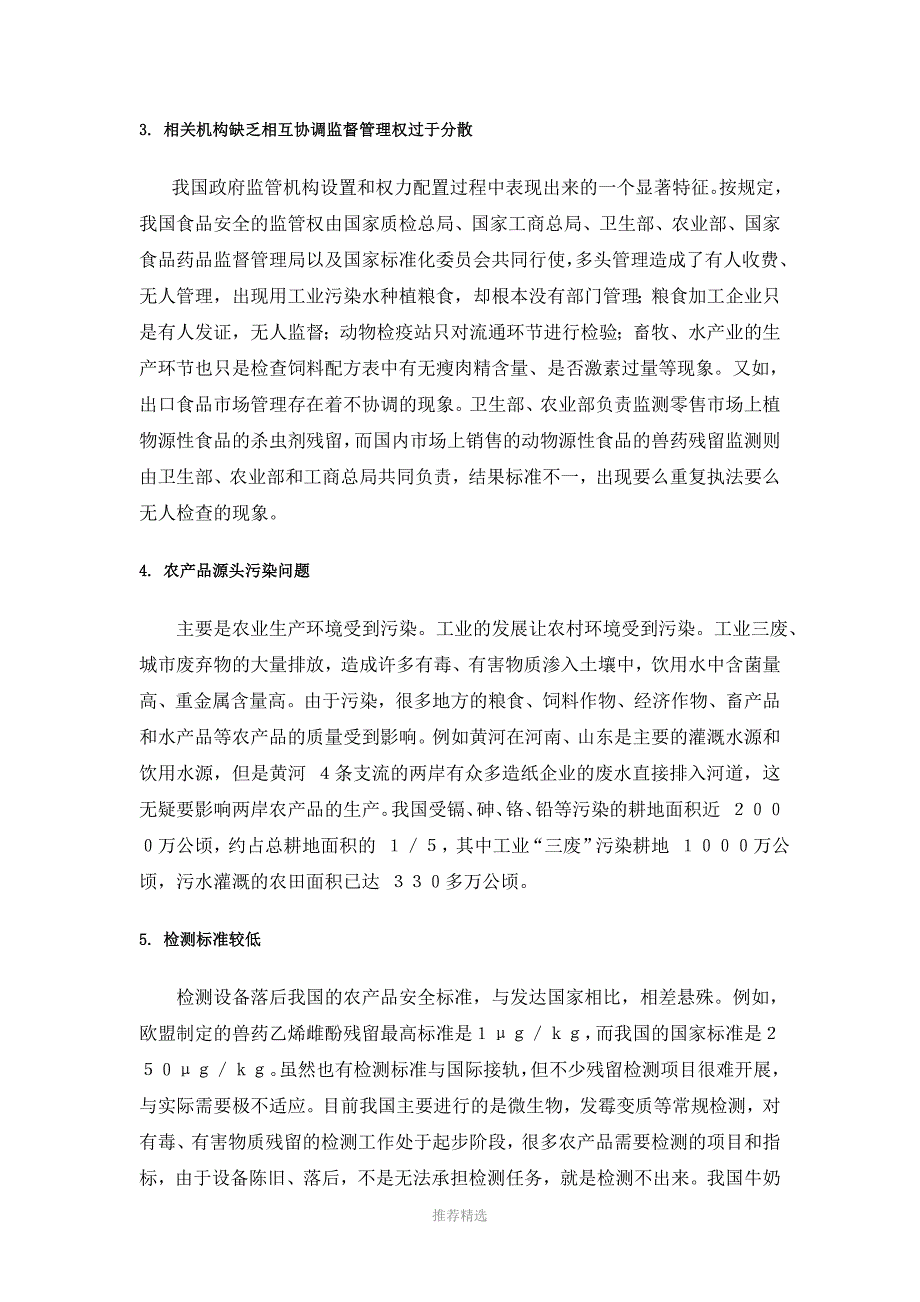 3. 相关机构缺乏相互协调监督管理权过于分散

我国政府监管机构设置和权力配置过程中表现出来的一个显著特征。按规定，我国食品安全的监管权由国家质检总局、国家工商总局、卫生部、农业部、国家食品药品监督管理局以及国家标准化委员会共同行使，多头管理造成了有人收费、无人管理，出现用工业污染水种植粮食，却根本没有部门管理；粮食加工企业只是有人发证，无人监督；动物检疫站只对流通环节进行检验；畜牧、水产业的生产环节也只是检查饲料配方表中有无瘦肉精含量、是否激素过量等现象。又如，出口食品市场管理存在着不协调的现象。卫生部、农业部负责监测零售市场上植物源性食品的杀虫剂残留，而国内市场上销售的动物源性食品的兽药残留监测则由卫生部、农业部和工商总局共同负责，结果标准不一，出现要么重复执法要么无人检查的现象。

4. 农产品源头污染问题

主要是农业生产环境受到污染。工业的发展让农村环境受到污染。工业三废、城市废弃物的大量排放，造成许多有毒、有害物质渗入土壤中，饮用水中含菌量高、重金属含量高。由于污染，很多地方的粮食、饲料作物、经济作物、畜产品和水产品等农产品的质量受到影响。例如黄河在河南、山东是主要的灌溉水源和饮用水源，但是黄河 4条支流的两岸有众多造纸企业的废水直接排入河道，这无疑要影响两岸农产品的生产。我国受镉、砷、铬、铅等污染的耕地面积近 2000万公顷，约占总耕地面积的 1/5，其中工业“三废”污染耕地 1000万公顷，污水灌溉的农田面积已达 330多万公顷。

5. 检测标准较低

检测设备落后我国的农产品安全标准，与发达国家相比，相差悬殊。例如，欧盟制定的兽药乙烯雌酚残留最高标准是1μg/kg，而我国的国家标准是250μg/kg。虽然也有检测标准与国际接轨，但不少残留检测项目很难开展，与实际需要极不适应。目前我国主要进行的是微生物，发霉变质等常规检测，对有毒、有害物质残留的检测工作处于起步阶段，很多农产品需要检测的项目和指标，由于设备陈旧、落后，不是无法承担检测任务，就是检测不出来。我国牛奶

推荐精选